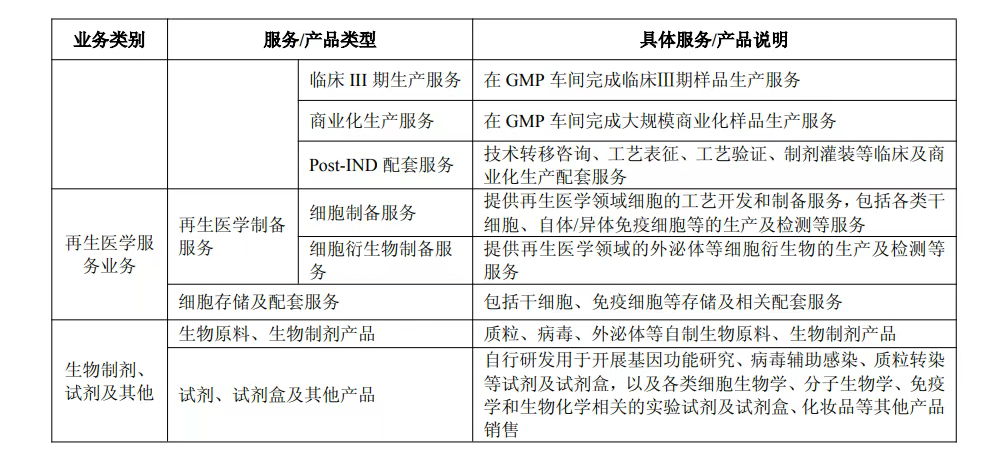 | 业务类别 | 服务/产品类型 | | 具体服务/产品说明 |
|---|---|---|---|
| | | 临床 III 期生产服务 | 在 GMP 车间完成临床III期样品生产服务 |
| | | 商业化生产服务 | 在 GMP 车间完成大规模商业化样品生产服务 |
| | | Post-IND 配套服务 | 技术转移咨询、工艺表征、工艺验证、制剂灌装等临床及商业化生产配套服务 |
| 再生医学服务业务 | 再生医学制备服务 | 细胞制备服务 | 提供再生医学领域细胞的工艺开发和制备服务，包括各类干细胞、自体/异体免疫细胞等的生产及检测等服务 |
| | | 细胞衍生物制备服务 | 提供再生医学领域的外泌体等细胞衍生物的生产及检测等服务 |
| | 细胞存储及配套服务 | | 包括干细胞、免疫细胞等存储及相关配套服务 |
| 生物制剂、试剂及其他 | 生物原料、生物制剂产品 | | 质粒、病毒、外泌体等自制生物原料、生物制剂产品 |
| | 试剂、试剂盒及其他产品 | | 自行研发用于开展基因功能研究、病毒辅助感染、质粒转染等试剂及试剂盒，以及各类细胞生物学、分子生物学、免疫学和生物化学相关的实验试剂及试剂盒、化妆品等其他产品销售 |